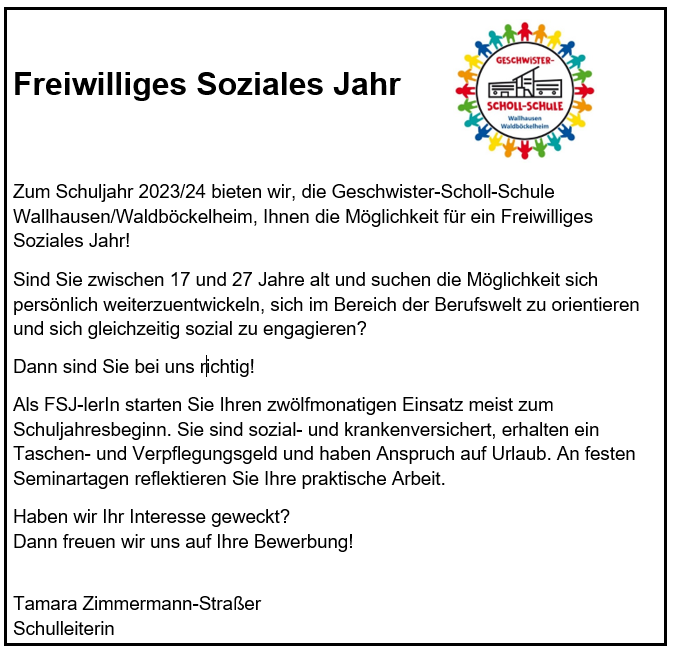 Freiwilliges Soziales Jahr

GESCHWISTER-
SCHOLL-SCHULE
Wallhausen
Waldböckelheim

Zum Schuljahr 2023/24 bieten wir, die Geschwister-Scholl-Schule Wallhausen/Waldböckelheim, Ihnen die Möglichkeit für ein Freiwilliges Soziales Jahr!

Sind Sie zwischen 17 und 27 Jahre alt und suchen die Möglichkeit sich persönlich weiterzuentwickeln, sich im Bereich der Berufswelt zu orientieren und sich gleichzeitig sozial zu engagieren?

Dann sind Sie bei uns richtig!

Als FSJ-lerIn starten Sie Ihren zwölfmonatigen Einsatz meist zum Schuljahresbeginn. Sie sind sozial- und krankenversichert, erhalten ein Taschen- und Verpflegungsgeld und haben Anspruch auf Urlaub. An festen Seminartagen reflektieren Sie Ihre praktische Arbeit.

Haben wir Ihr Interesse geweckt?
Dann freuen wir uns auf Ihre Bewerbung!

Tamara Zimmermann-Straßer
Schulleiterin